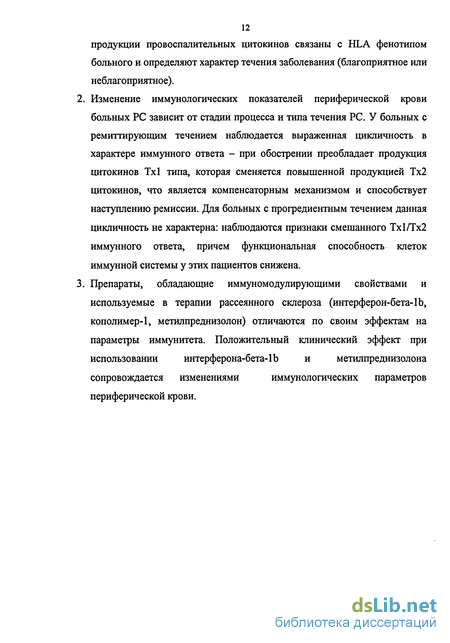 12

продукции провоспалительных цитокинов связаны с HLA фенотипом больного и определяют характер течения заболевания (благоприятное или неблагоприятное).

2. Изменение иммунологических показателей периферической крови больных РС зависит от стадии процесса и типа течения РС. У больных с ремиттирующим течением наблюдается выраженная цикличность в характере иммунного ответа – при обострении преобладает продукция цитокинов Тх1 типа, которая сменяется повышенной продукцией Тх2 цитокинов, что является компенсаторным механизмом и способствует наступлению ремиссии. Для больных с прогредиентным течением данная цикличность не характерна: наблюдаются признаки смешанного Тх1/Тх2 иммунного ответа, причем функциональная способность клеток иммунной системы у этих пациентов снижена.

3. Препараты, обладающие иммуномодулирующими свойствами и используемые в терапии рассеянного склероза (интерферон-бета-1b, кополимер-1, метилпреднизолон) отличаются по своим эффектам на параметры иммунитета. Положительный клинический эффект при использовании интерферона-бета-1b и метилпреднизолона сопровождается изменениями иммунологических параметров периферической крови.

dsLib.net
библиотека диссертаций